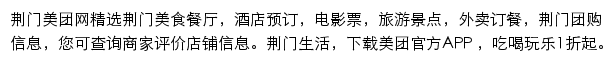 荆门美团网精选荆门美食餐厅，酒店预订，电影票，旅游景点，外卖订餐，荆门团购信息，您可查询商家评价店铺信息。荆门生活，下载美团官方APP，吃喝玩乐1折起。